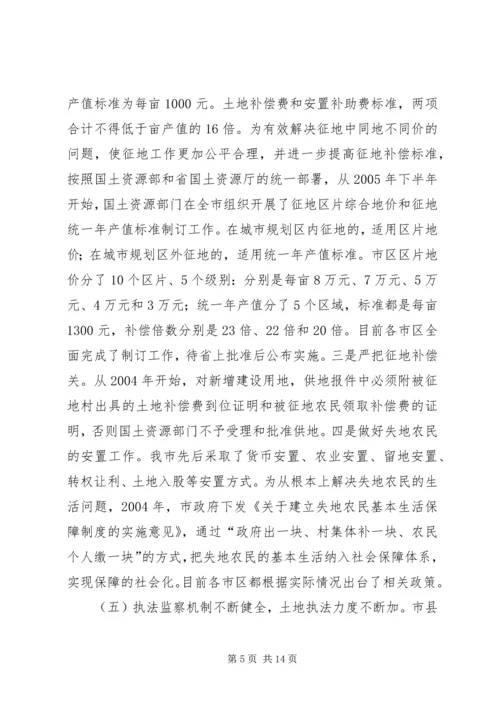 产值标准为每亩 1000 元。土地补偿费和安置补助费标准，两项合计不得低于亩产值的 16 倍。为有效解决征地中同地不同价的问题，使征地工作更加公平合理，并进一步提高征地补偿标准，按照国土资源部和省国土资源厅的统一部署，从 2005 年下半年开始，国土资源部门在全市组织开展了征地区片综合地价和征地统一年产值标准制订工作。在城市规划区内征地的，适用区片地价；在城市规划区外征地的，适用统一年产值标准。市区区片地价分了 10 个区片、5 个级别：分别是每亩 8 万元、7 万元、5 万元、4 万元和 3 万元；统一年产值分了 5 个区域，标准都是每亩 1300 元，补偿倍数分别是 23 倍、22 倍和 20 倍。目前各市区全面完成了制订工作，待省上批准后公布实施。三是严把征地补偿关。从 2004 年开始，对新增建设用地，供地报件中必须附被征地村出具的土地补偿费到位证明和被征地农民领取补偿费的证明，否则国土资源部门不予受理和批准供地。四是做好失地农民的安置工作。我市先后采取了货币安置、农业安置、留地安置、转权让利、土地入股等安置方式。为从根本上解决失地农民的生活问题，2004 年，市政府下发《关于建立失地农民基本生活保障制度的实施意见》，通过“政府出一块、村集体补一块、农民个人缴一块”的方式，把失地农民的基本生活纳入社会保障体系，实现保障的社会化。目前各市区都根据实际情况出台了相关政策。

（五）执法监察机制不断健全，土地执法力度不断加。市县

第 5 页 共 14 页